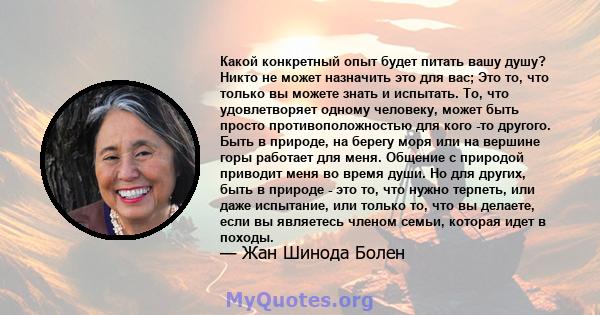 Какой конкретный опыт будет питать вашу душу? Никто не может назначить это для вас; Это то, что только вы можете знать и испытать. То, что удовлетворяет одному человеку, может быть просто противоположностью для кого -то другого. Быть в природе, на берегу моря или на вершине горы работает для меня. Общение с природой приводит меня во время души. Но для других, быть в природе - это то, что нужно терпеть, или даже испытание, или только то, что вы делаете, если вы являетесь членом семьи, которая идет в походы.

— Жан Шинода Болен

MyQuotes.org